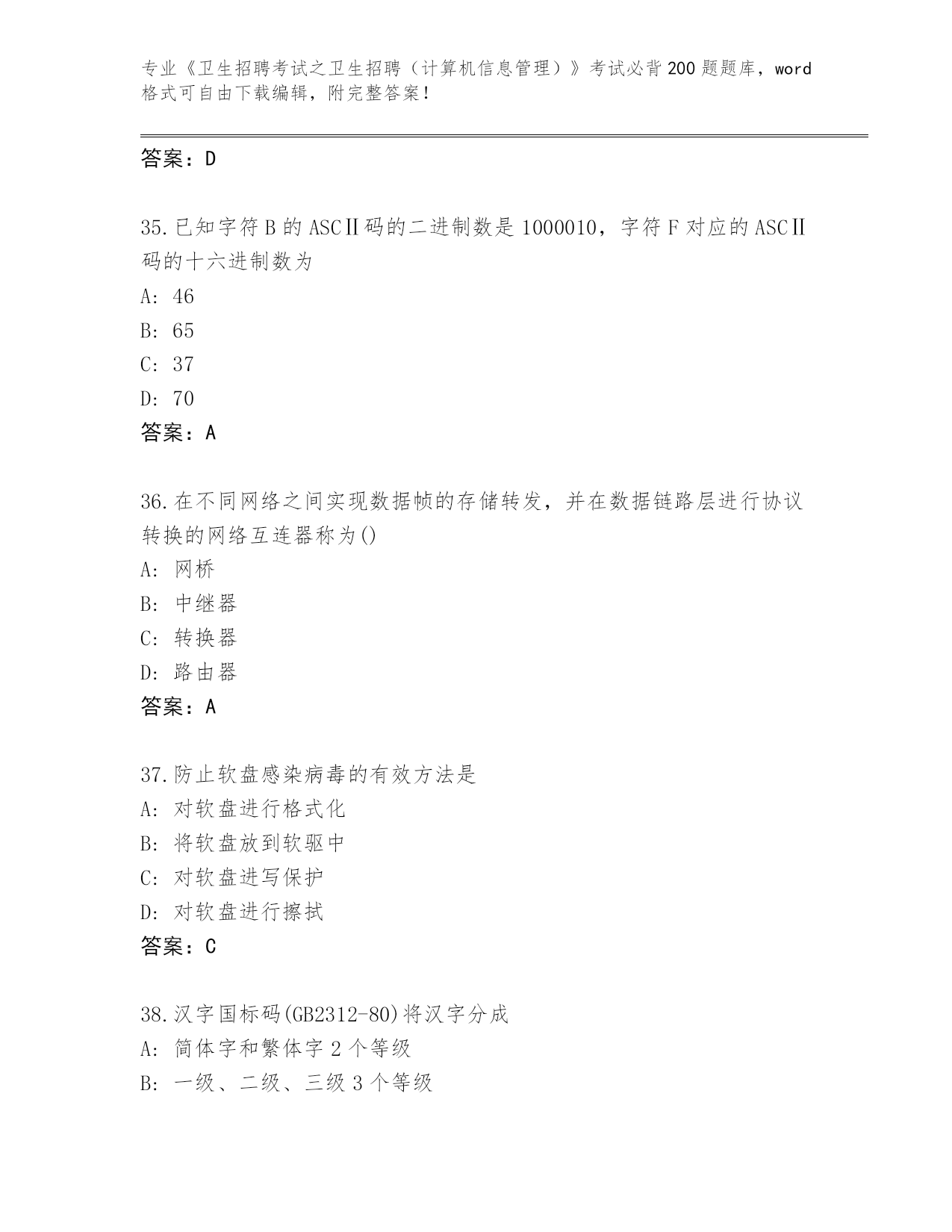 专业《卫生招聘考试之卫生招聘（计算机信息管理）》考试必背200题题库，word格式可自由下载编辑，附完整答案！

答案：D

35.已知字符B的ASCⅡ码的二进制数是1000010，字符F对应的ASCⅡ码的十六进制数为
A: 46
B: 65
C: 37
D: 70
答案：A

36.在不同网络之间实现数据帧的存储转发，并在数据链路层进行协议转换的网络互连器称为()
A: 网桥
B: 中继器
C: 转换器
D: 路由器
答案：A

37.防止软盘感染病毒的有效方法是
A: 对软盘进行格式化
B: 将软盘放到软驱中
C: 对软盘进写保护
D: 对软盘进行擦拭
答案：C

38.汉字国标码(GB2312-80)将汉字分成
A: 简体字和繁体字2个等级
B: 一级、二级、三级3个等级